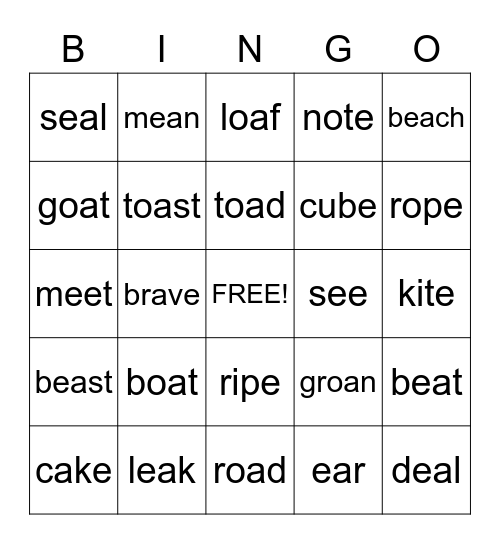 | B | I | N | G | O |
|---|---|---|---|---|
| seal | mean | loaf | note | beach |
| goat | toast | toad | cube | rope |
| meet | brave | FREE! | see | kite |
| beast | boat | ripe | groan | beat |
| cake | leak | road | ear | deal |